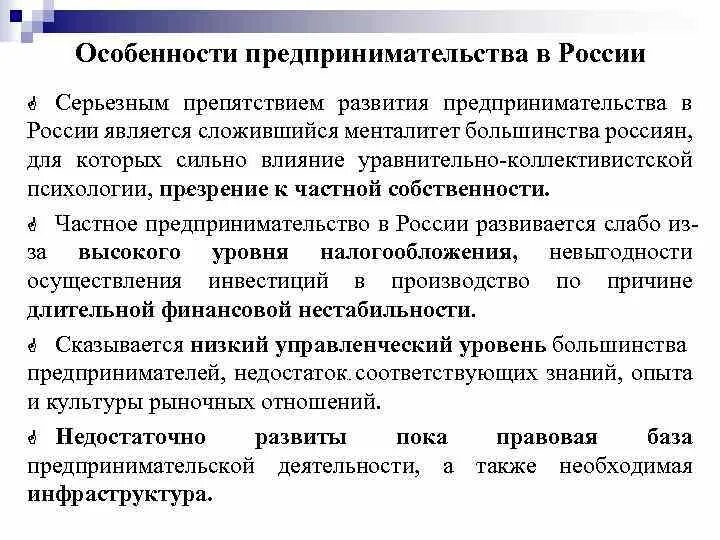 Особенности предпринимательства в России

Серьезным препятствием развития предпринимательства в России является сложившийся менталитет большинства россиян, для которых сильно влияние уравнительно-коллективистской психологии, презрение к частной собственности.

Частное предпринимательство в России развивается слабо из-за высокого уровня налогообложения, невыгодности осуществления инвестиций в производство по причине длительной финансовой нестабильности.

Сказывается низкий управленческий уровень большинства предпринимателей, недостаток соответствующих знаний, опыта и культуры рыночных отношений.

Недостаточно развиты пока правовая база предпринимательской деятельности, а также необходимая инфраструктура.